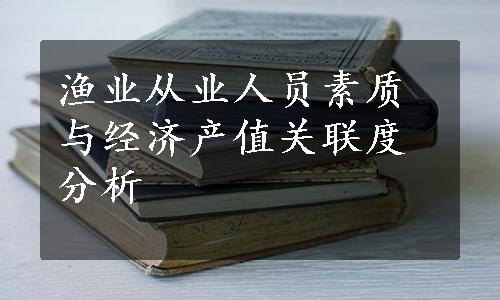 渔业从业人员素质与经济产值关联度分析